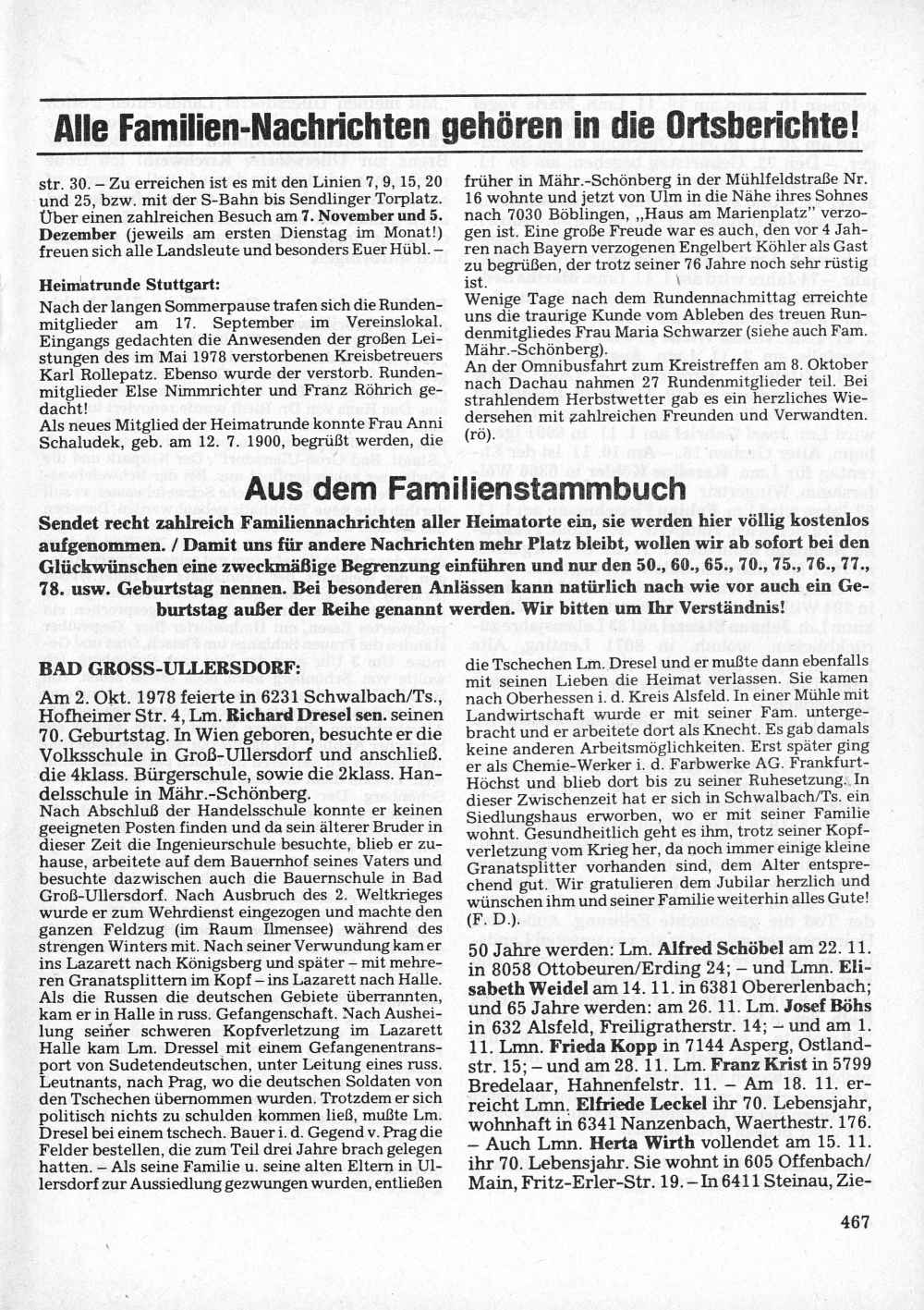 Alle Familien-Nachrichten gehören in die Ortsberichte!

str. 30. – Zu erreichen ist es mit den Linien 7, 9, 15, 20 und 25, bzw. mit der S-Bahn bis Sendlinger Torplatz. Über einen zahlreichen Besuch am 7. November und 5. Dezember (jeweils am ersten Dienstag im Monat!) freuen sich alle Landsleute und besonders Euer Hübl. –

Heimatrunde Stuttgart:

Nach der langen Sommerpause trafen sich die Rundenmitglieder am 17. September im Vereinslokal. Eingangs gedachten die Anwesenden der großen Leistungen des im Mai 1978 verstorbenen Kreisbetreuers Karl Rollepatz. Ebenso wurde der verstorb. Rundenmitglieder Else Nimmrichter und Franz Röhrich gedacht!
Als neues Mitglied der Heimatrunde konnte Frau Anni Schaludek, geb. am 12. 7. 1900, begrüßt werden, die früher in Mähr.-Schönberg in der Mühlfeldstraße Nr. 16 wohnte und jetzt von Ulm in die Nähe ihres Sohnes nach 7030 Böblingen, „Haus am Marienplatz" verzogen ist. Eine große Freude war es auch, den vor 4 Jahren nach Bayern verzogenen Engelbert Köhler als Gast zu begrüßen, der trotz seiner 76 Jahre noch sehr rüstig ist.
Wenige Tage nach dem Rundennachmittag erreichte uns die traurige Kunde vom Ableben des treuen Rundenmitgliedes Frau Maria Schwarzer (siehe auch Fam. Mähr.-Schönberg).
An der Omnibusfahrt zum Kreistreffen am 8. Oktober nach Dachau nahmen 27 Rundenmitglieder teil. Bei strahlendem Herbstwetter gab es ein herzliches Wiedersehen mit zahlreichen Freunden und Verwandten. (rö).

Aus dem Familienstammbuch

Sendet recht zahlreich Familiennachrichten aller Heimatorte ein, sie werden hier völlig kostenlos aufgenommen. / Damit uns für andere Nachrichten mehr Platz bleibt, wollen wir ab sofort bei den Glückwünschen eine zweckmäßige Begrenzung einführen und nur den 50., 60., 65., 70., 75., 76., 77., 78. usw. Geburtstag nennen. Bei besonderen Anlässen kann natürlich nach wie vor auch ein Geburtstag außer der Reihe genannt werden. Wir bitten um Ihr Verständnis!

BAD GROSS-ULLERSDORF:

Am 2. Okt. 1978 feierte in 6231 Schwalbach/Ts., Hofheimer Str. 4, Lm. Richard Dresel sen. seinen 70. Geburtstag. In Wien geboren, besuchte er die Volksschule in Groß-Ullersdorf und anschließ. die 4klass. Bürgerschule, sowie die 2klass. Handelsschule in Mähr.-Schönberg.
Nach Abschluß der Handelsschule konnte er keinen geeigneten Posten finden und da sein älterer Bruder in dieser Zeit die Ingenieurschule besuchte, blieb er zuhause, arbeitete auf dem Bauernhof seines Vaters und besuchte dazwischen auch die Bauernschule in Bad Groß-Ullersdorf. Nach Ausbruch des 2. Weltkrieges wurde er zum Wehrdienst eingezogen und machte den ganzen Feldzug (im Raum Ilmensee) während des strengen Winters mit. Nach seiner Verwundung kam er ins Lazarett nach Königsberg und später – mit mehreren Granatsplittern im Kopf – ins Lazarett nach Halle. Als die Russen die deutschen Gebiete überrannten, kam er in Halle in russ. Gefangenschaft. Nach Ausheilung seiner schweren Kopfverletzung im Lazarett Halle kam Lm. Dressel mit einem Gefangenentransport von Sudetendeutschen, unter Leitung eines russ. Leutnants, nach Prag, wo die deutschen Soldaten von den Tschechen übernommen wurden. Trotzdem er sich politisch nichts zu schulden kommen ließ, mußte Lm. Dresel bei einem tschech. Bauer i. d. Gegend v. Prag die Felder bestellen, die zum Teil drei Jahre brach gelegen hatten. – Als seine Familie u. seine alten Eltern in Ullersdorf zur Aussiedlung gezwungen wurden, entließen die Tschechen Lm. Dresel und er mußte dann ebenfalls mit seinen Lieben die Heimat verlassen. Sie kamen nach Oberhessen i. d. Kreis Alsfeld. In einer Mühle mit Landwirtschaft wurde er mit seiner Fam. untergebracht und er arbeitete dort als Knecht. Es gab damals keine anderen Arbeitsmöglichkeiten. Erst später ging er als Chemie-Werker i. d. Farbwerke AG. Frankfurt-Höchst und blieb dort bis zu seiner Ruhesetzung. In dieser Zwischenzeit hat er sich in Schwalbach/Ts. ein Siedlungshaus erworben, wo er mit seiner Familie wohnt. Gesundheitlich geht es ihm, trotz seiner Kopfverletzung vom Krieg her, da noch immer einige kleine Granatsplitter vorhanden sind, dem Alter entsprechend gut. Wir gratulieren dem Jubilar herzlich und wünschen ihm und seiner Familie weiterhin alles Gute! (F. D.).

50 Jahre werden: Lm. Alfred Schöbel am 22. 11. in 8058 Ottobeuren/Erding 24; – und Lmn. Elisabeth Weidel am 14. 11. in 6381 Obererlenbach; und 65 Jahre werden: am 26. 11. Lm. Josef Böhs in 632 Alsfeld, Freiligratherstr. 14; – und am 1. 11. Lmn. Frieda Kopp in 7144 Asperg, Ostlandstr. 15; – und am 28. 11. Lm. Franz Krist in 5799 Bredelaar, Hahnenfelstr. 11. – Am 18. 11. erreicht Lmn. Elfriede Leckel ihr 70. Lebensjahr, wohnhaft in 6341 Nanzenbach, Waerthestr. 176. – Auch Lmn. Herta Wirth vollendet am 15. 11. ihr 70. Lebensjahr. Sie wohnt in 605 Offenbach/Main, Fritz-Erler-Str. 19. – In 6411 Steinau, Zie-

467